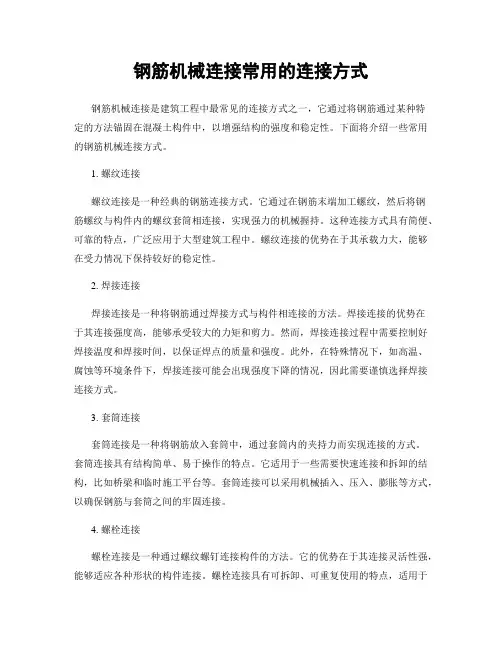 钢筋机械连接常用的连接方式

钢筋机械连接是建筑工程中最常见的连接方式之一，它通过将钢筋通过某种特定的方法锚固在混凝土构件中，以增强结构的强度和稳定性。下面将介绍一些常用的钢筋机械连接方式。

1. 螺纹连接

螺纹连接是一种经典的钢筋连接方式。它通过在钢筋末端加工螺纹，然后将钢筋螺纹与构件内的螺纹套筒相连接，实现强力的机械握持。这种连接方式具有简便、可靠的特点，广泛应用于大型建筑工程中。螺纹连接的优势在于其承载力大，能够在受力情况下保持较好的稳定性。

2. 焊接连接

焊接连接是一种将钢筋通过焊接方式与构件相连接的方法。焊接连接的优势在于其连接强度高，能够承受较大的力矩和剪力。然而，焊接连接过程中需要控制好焊接温度和焊接时间，以保证焊点的质量和强度。此外，在特殊情况下，如高温、腐蚀等环境条件下，焊接连接可能会出现强度下降的情况，因此需要谨慎选择焊接连接方式。

3. 套筒连接

套筒连接是一种将钢筋放入套筒中，通过套筒内的夹持力而实现连接的方式。套筒连接具有结构简单、易于操作的特点。它适用于一些需要快速连接和拆卸的结构，比如桥梁和临时施工平台等。套筒连接可以采用机械插入、压入、膨胀等方式，以确保钢筋与套筒之间的牢固连接。

4. 螺栓连接

螺栓连接是一种通过螺纹螺钉连接构件的方法。它的优势在于其连接灵活性强，能够适应各种形状的构件连接。螺栓连接具有可拆卸、可重复使用的特点，适用于